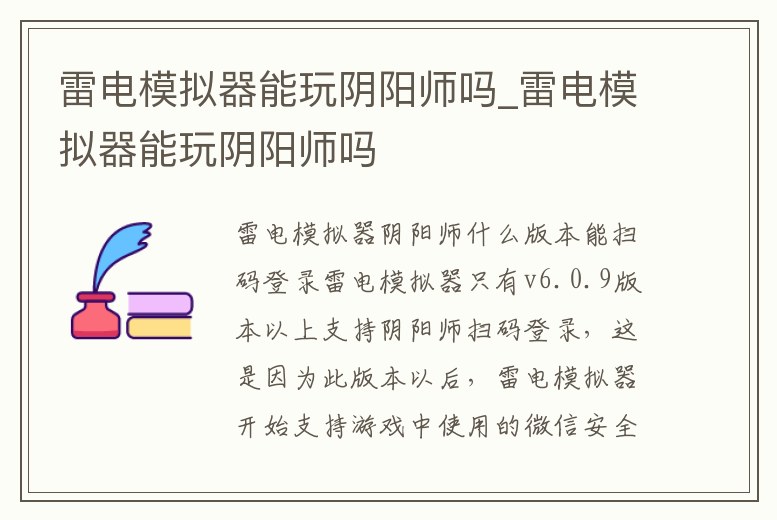 雷电模拟器能玩阴阳师吗_雷电模拟器能玩阴阳师吗

雷电模拟器阴阳师什么版本能扫码登录雷电模拟器只有v6.0.9版本以上支持阴阳师扫码登录，这是因为此版本以后，雷电模拟器开始支持游戏中使用的微信安全